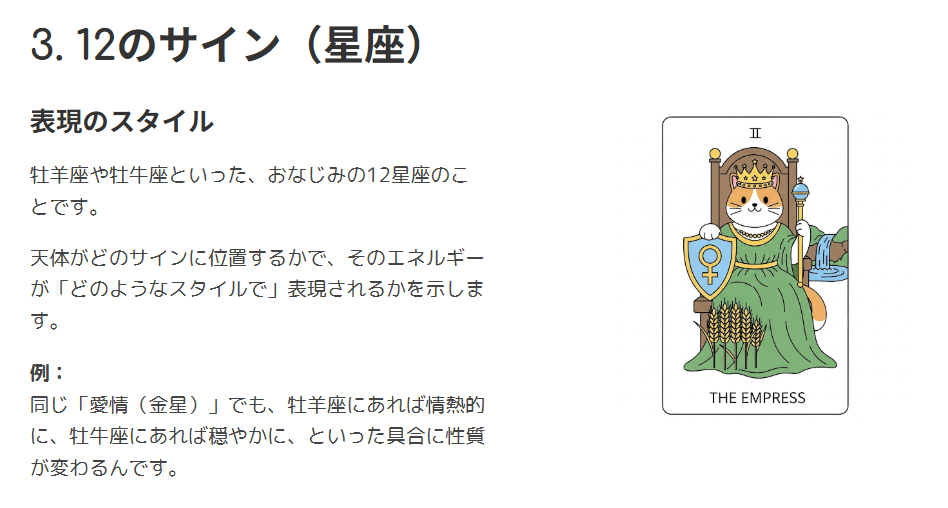 3. 12のサイン（星座）

表現のスタイル

牡羊座や牡牛座といった、おなじみの12星座のことです。

天体がどのサインに位置するかで、そのエネルギーが「どのようなスタイルで」表現されるかを示します。

例：
同じ「愛情（金星）」でも、牡羊座にあれば情熱的に、牡牛座にあれば穏やかに、といった具合に性質が変わるんです。

III

THE EMPRESS